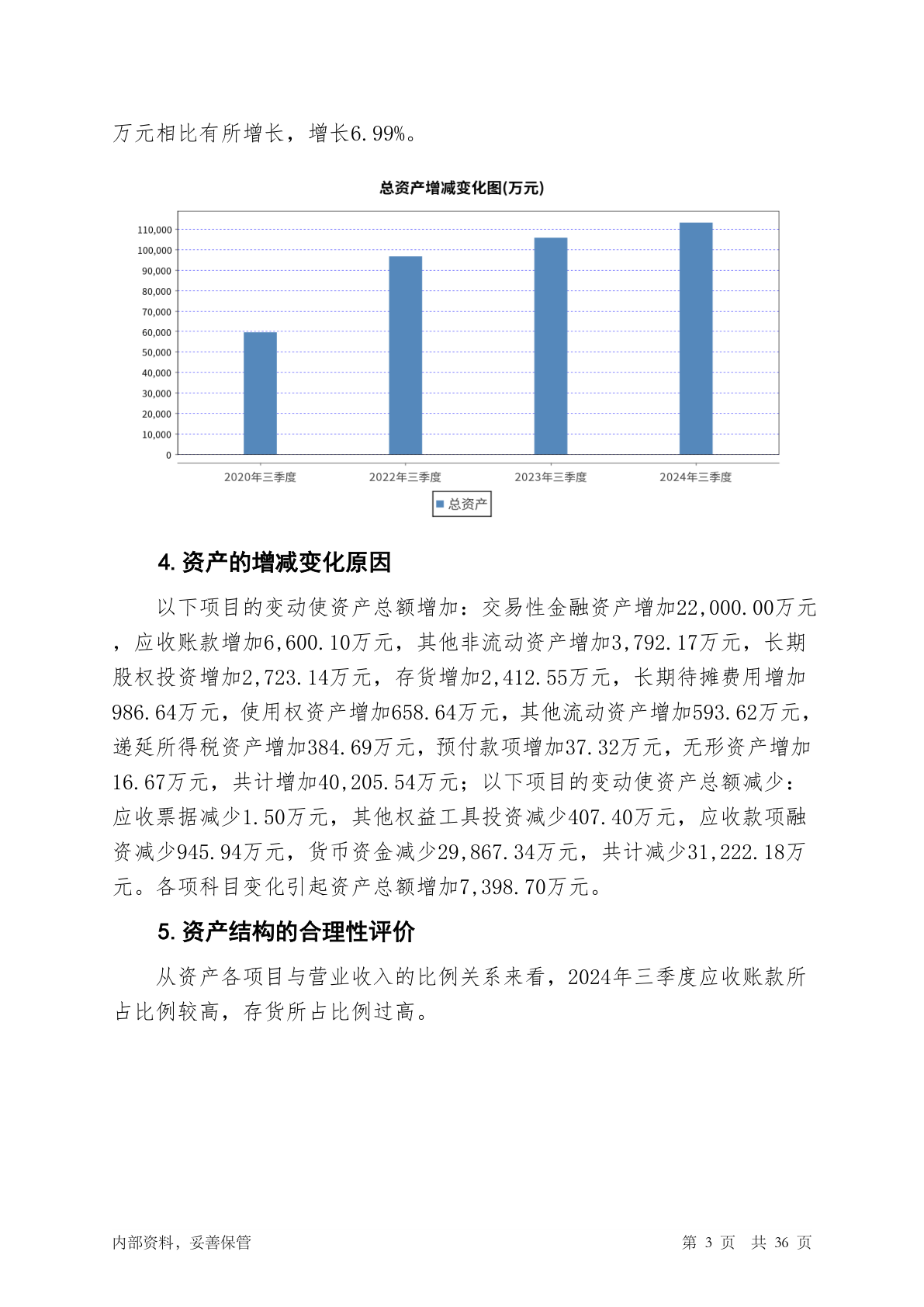 万元相比有所增长，增长6.99%。

总资产增减变化图(万元)

110,000
100,000
90,000
80,000
70,000
60,000
50,000
40,000
30,000
20,000
10,000
0

2020年三季度 2022年三季度 2023年三季度 2024年三季度

总资产

4. 资产的增减变化原因

以下项目的变动使资产总额增加：交易性金融资产增加22,000.00万元，应收账款增加6,600.10万元，其他非流动资产增加3,792.17万元，长期股权投资增加2,723.14万元，存货增加2,412.55万元，长期待摊费用增加986.64万元，使用权资产增加658.64万元，其他流动资产增加593.62万元，递延所得税资产增加384.69万元，预付款项增加37.32万元，无形资产增加16.67万元，共计增加40,205.54万元；以下项目的变动使资产总额减少：应收票据减少1.50万元，其他权益工具投资减少407.40万元，应收款项融资减少945.94万元，货币资金减少29,867.34万元，共计减少31,222.18万元。各项科目变化引起资产总额增加7,398.70万元。

5. 资产结构的合理性评价

从资产各项目与营业收入的比例关系来看，2024年三季度应收账款所占比例较高，存货所占比例过高。

内部资料，妥善保管

第 3 页 共 36 页